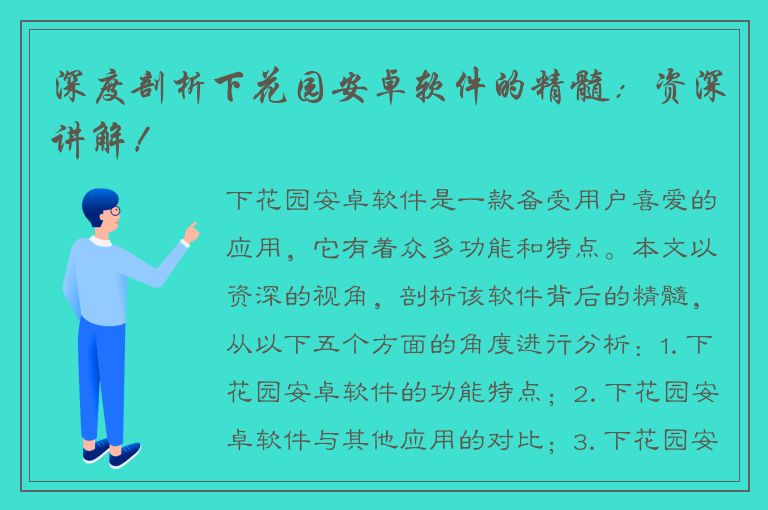 深度剖析下花园安卓软件的精髓：资深讲解！

下花园安卓软件是一款备受用户喜爱的应用，它有着众多功能和特点。本文以资深的视角，剖析该软件背后的精髓，从以下五个方面的角度进行分析：1. 下花园安卓软件的功能特点；2. 下花园安卓软件与其他应用的对比；3. 下花园安